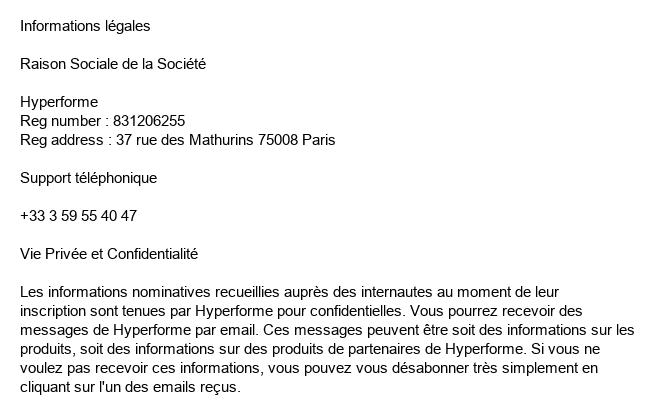 Informations légales

Raison Sociale de la Société

Hyperforme
Reg number : 831206255
Reg address : 37 rue des Mathurins 75008 Paris

Support téléphonique

+33 3 59 55 40 47

Vie Privée et Confidentialité

Les informations nominatives recueillies auprès des internautes au moment de leur inscription sont tenues par Hyperforme pour confidentielles. Vous pourrez recevoir des messages de Hyperforme par email. Ces messages peuvent être soit des informations sur les produits, soit des informations sur des produits de partenaires de Hyperforme. Si vous ne voulez pas recevoir ces informations, vous pouvez vous désabonner très simplement en cliquant sur l'un des emails reçus.